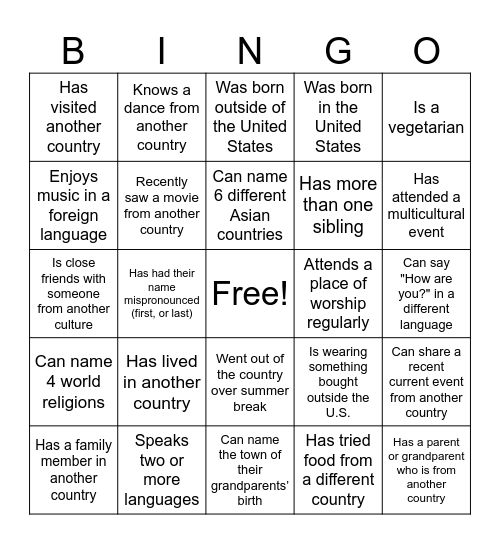 | B | I | N | G | O |
|---|---|---|---|---|
| Has visited another country | Knows a dance from another country | Was born outside of the United States | Was born in the United States | Is a vegetarian |
| Enjoys music in a foreign language | Recently saw a movie from another country | Can name 6 different Asian countries | Has more than one sibling | Has attended a multicultural event |
| Is close friends with someone from another culture | Has had their name mispronounced (first, or last) | Free! | Attends a place of worship regularly | Can say "How are you?" in a different language |
| Can name 4 world religions | Has lived in another country | Went out of the country over summer break | Is wearing something bought outside the U.S. | Can share a recent current event from another country |
| Has a family member in another country | Speaks two or more languages | Can name the town of their grandparents' birth | Has tried food from a different country | Has a parent or grandparent who is from another country |